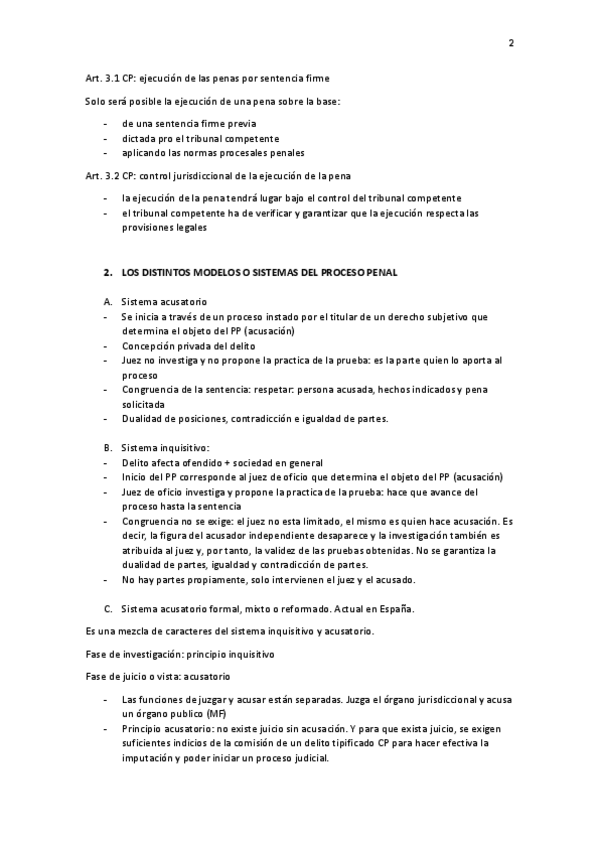 2

Art. 3.1 CP: ejecución de las penas por sentencia firme

Solo será posible la ejecución de una pena sobre la base:

- de una sentencia firme previa
- dictada pro el tribunal competente
- aplicando las normas procesales penales

Art. 3.2 CP: control jurisdiccional de la ejecución de la pena

- la ejecución de la pena tendrá lugar bajo el control del tribunal competente
- el tribunal competente ha de verificar y garantizar que la ejecución respecta las provisiones legales

2. LOS DISTINTOS MODELOS O SISTEMAS DEL PROCESO PENAL

A. Sistema acusatorio
- Se inicia a través de un proceso instado por el titular de un derecho subjetivo que determina el objeto del PP (acusación)
- Concepción privada del delito
- Juez no investiga y no propone la practica de la prueba: es la parte quien lo aporta al proceso
- Congruencia de la sentencia: respetar: persona acusada, hechos indicados y pena solicitada
- Dualidad de posiciones, contradicción e igualdad de partes.

B. Sistema inquisitivo:
- Delito afecta ofendido + sociedad en general
- Inicio del PP corresponde al juez de oficio que determina el objeto del PP (acusación)
- Juez de oficio investiga y propone la practica de la prueba: hace que avance del proceso hasta la sentencia
- Congruencia no se exige: el juez no esta limitado, el mismo es quien hace acusación. Es decir, la figura del acusador independiente desaparece y la investigación también es atribuida al juez y, por tanto, la validez de las pruebas obtenidas. No se garantiza la dualidad de partes, igualdad y contradicción de partes.
- No hay partes propiamente, solo intervienen el juez y el acusado.

C. Sistema acusatorio formal, mixto o reformado. Actual en España.

Es una mezcla de caracteres del sistema inquisitivo y acusatorio.

Fase de investigación: principio inquisitivo

Fase de juicio o vista: acusatorio

- Las funciones de juzgar y acusar están separadas. Juzga el órgano jurisdiccional y acusa un órgano publico (MF)
- Principio acusatorio: no existe juicio sin acusación. Y para que exista juicio, se exigen suficientes indicios de la comisión de un delito tipificado CP para hacer efectiva la imputación y poder iniciar un proceso judicial.